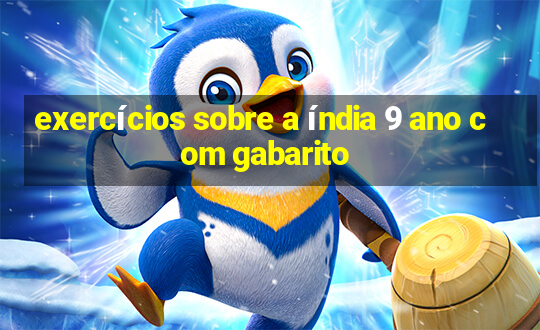 exercícios sobre a índia 9 ano c
om gabarito